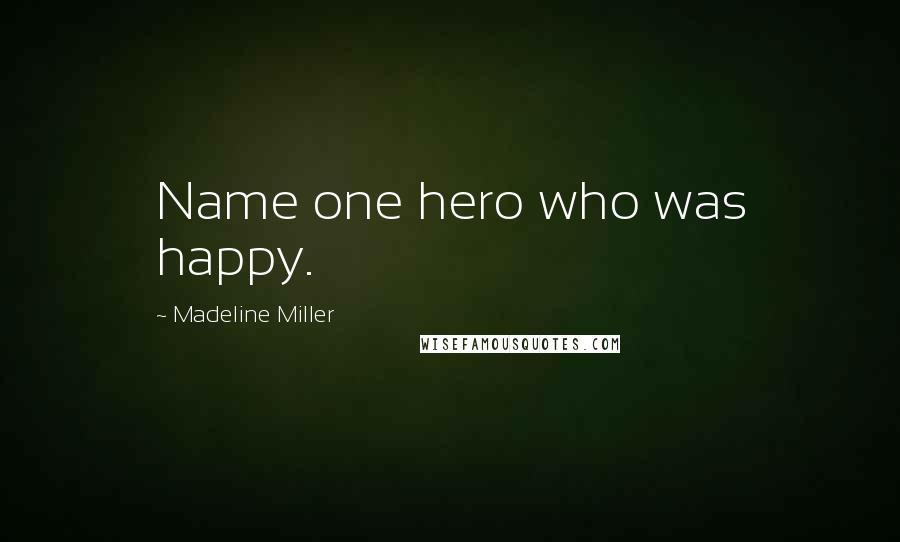 Name one hero who was happy.

~ Madeline Miller

WISEFAMOUSQUOTES.COM